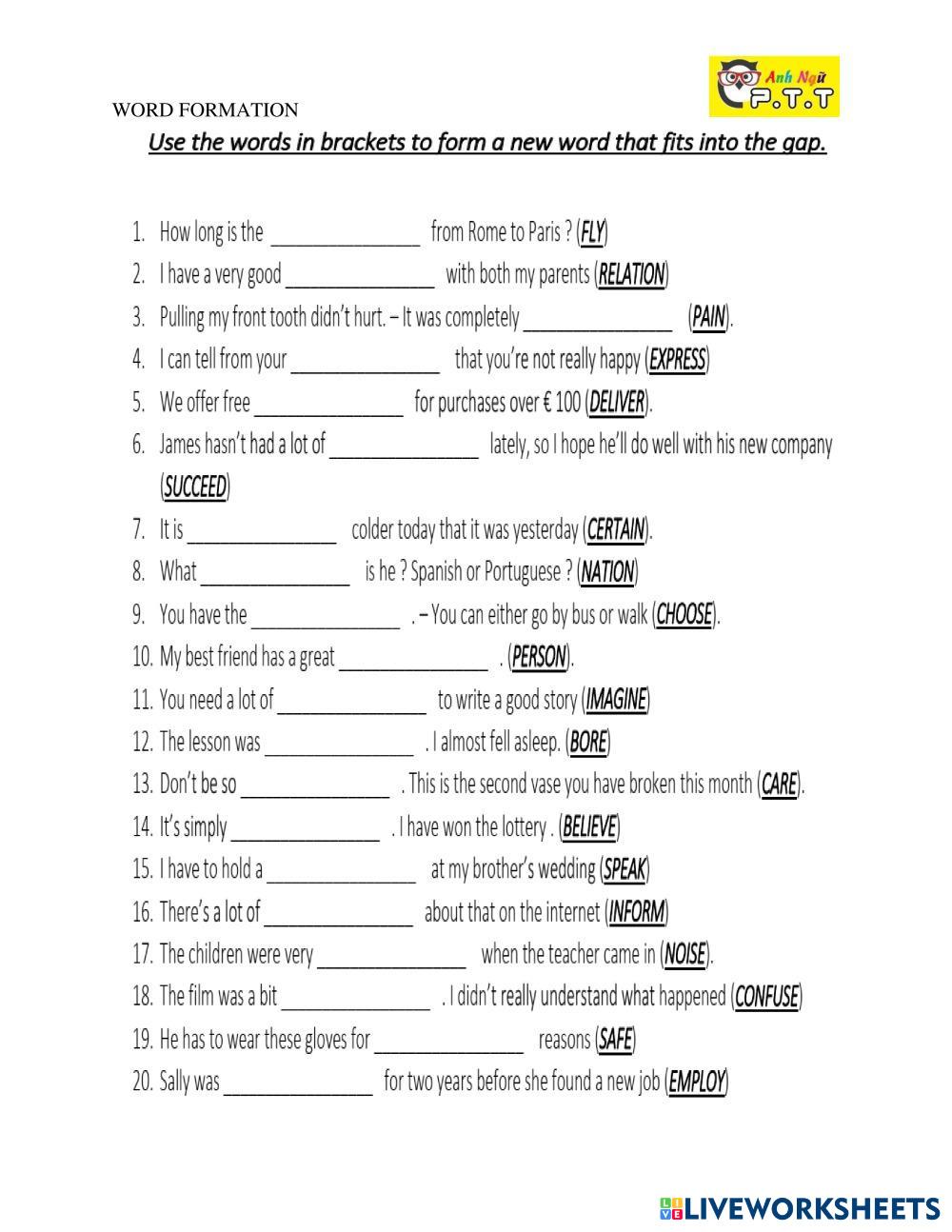 Anh Ngữ P.T.T

WORD FORMATION

Use the words in brackets to form a new word that fits into the gap.

1. How long is the ______________ from Rome to Paris ? (FLY)
2. I have a very good ______________ with both my parents (RELATION)
3. Pulling my front tooth didn't hurt. – It was completely ______________ (PAIN).
4. I can tell from your ______________ that you're not really happy (EXPRESS)
5. We offer free ______________ for purchases over € 100 (DELIVER).
6. James hasn't had a lot of ______________ lately, so I hope he'll do well with his new company (SUCCEED)
7. It is ______________ colder today that it was yesterday (CERTAIN).
8. What ______________ is he ? Spanish or Portuguese ? (NATION)
9. You have the ______________ . – You can either go by bus or walk (CHOOSE).
10. My best friend has a great ______________ . (PERSON).
11. You need a lot of ______________ to write a good story (IMAGINE)
12. The lesson was ______________ . I almost fell asleep. (BORE)
13. Don't be so ______________ . This is the second vase you have broken this month (CARE).
14. It's simply ______________ . I have won the lottery . (BELIEVE)
15. I have to hold a ______________ at my brother's wedding (SPEAK)
16. There's a lot of ______________ about that on the internet (INFORM)
17. The children were very ______________ when the teacher came in (NOISE).
18. The film was a bit ______________ . I didn't really understand what happened (CONFUSE)
19. He has to wear these gloves for ______________ reasons (SAFE)
20. Sally was ______________ for two years before she found a new job (EMPLOY)

LIVEWORKSHEETS